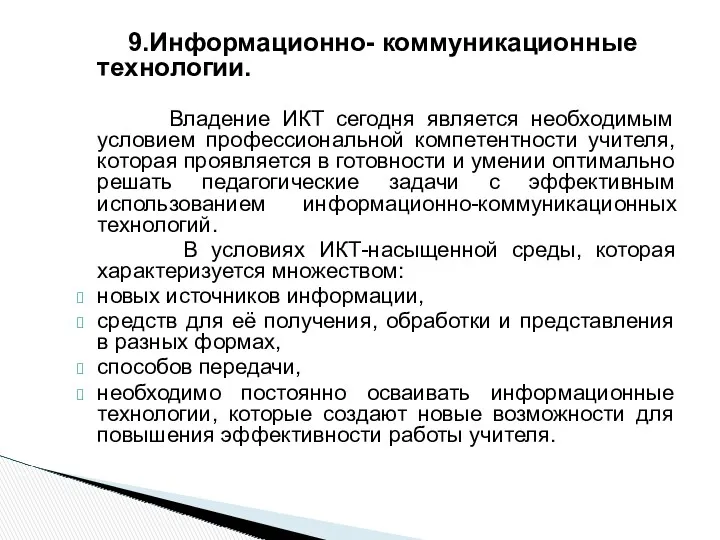 9.Информационно- коммуникационные технологии.

Владение ИКТ сегодня является необходимым условием профессиональной компетентности учителя, которая проявляется в готовности и умении оптимально решать педагогические задачи с эффективным использованием информационно-коммуникационных технологий.

В условиях ИКТ-насыщенной среды, которая характеризуется множеством:

новых источников информации,

средств для её получения, обработки и представления в разных формах,

способов передачи,

необходимо постоянно осваивать информационные технологии, которые создают новые возможности для повышения эффективности работы учителя.